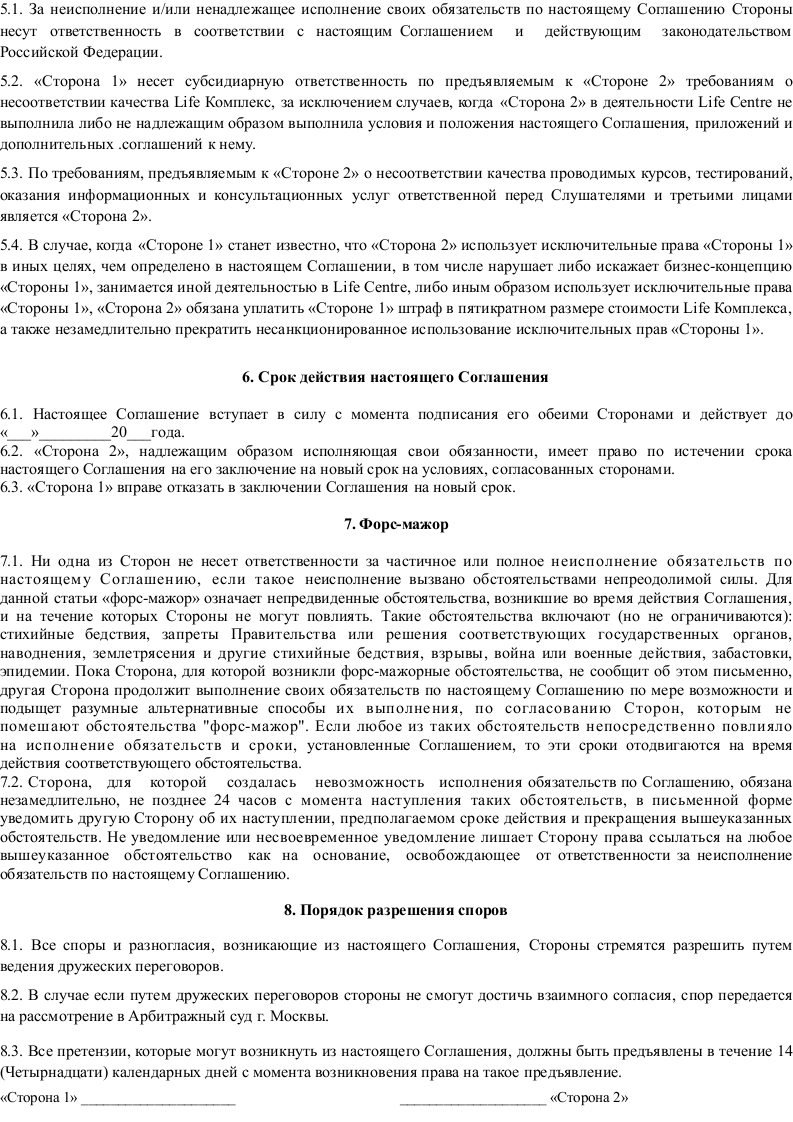 5.1. За неисполнение и/или ненадлежащее исполнение своих обязательств по настоящему Соглашению Стороны несут ответственность в соответствии с настоящим Соглашением и действующим законодательством Российской Федерации.

5.2. «Сторона 1» несет субсидиарную ответственность по предъявляемым к «Стороне 2» требованиям о несоответствии качества Life Комплекс, за исключением случаев, когда «Сторона 2» в деятельности Life Centre не выполнила либо не надлежащим образом выполнила условия и положения настоящего Соглашения, приложений и дополнительных .соглашений к нему.

5.3. По требованиям, предъявляемым к «Стороне 2» о несоответствии качества проводимых курсов, тестирований, оказания информационных и консультационных услуг ответственной перед Слушателями и третьими лицами является «Сторона 2».

5.4. В случае, когда «Стороне 1» станет известно, что «Сторона 2» использует исключительные права «Стороны 1» в иных целях, чем определено в настоящем Соглашении, в том числе нарушает либо искажает бизнес-концепцию «Стороны 1», занимается иной деятельностью в Life Centre, либо иным образом использует исключительные права «Стороны 1», «Сторона 2» обязана уплатить «Стороне 1» штраф в пятикратном размере стоимости Life Комплекса, а также незамедлительно прекратить несанкционированное использование исключительных прав «Стороны 1».

6. Срок действия настоящего Соглашения

6.1. Настоящее Соглашение вступает в силу с момента подписания его обеими Сторонами и действует до «___»_________20___года.
6.2. «Сторона 2», надлежащим образом исполняющая свои обязанности, имеет право по истечении срока настоящего Соглашения на его заключение на новый срок на условиях, согласованных сторонами.
6.3. «Сторона 1» вправе отказать в заключении Соглашения на новый срок.

7. Форс-мажор

7.1. Ни одна из Сторон не несет ответственности за частичное или полное неисполнение обязательств по настоящему Соглашению, если такое неисполнение вызвано обстоятельствами непреодолимой силы. Для данной статьи «форс-мажор» означает непредвиденные обстоятельства, возникшие во время действия Соглашения, и на течение которых Стороны не могут повлиять. Такие обстоятельства включают (но не ограничиваются): стихийные бедствия, запреты Правительства или решения соответствующих государственных органов, наводнения, землетрясения и другие стихийные бедствия, взрывы, война или военные действия, забастовки, эпидемии. Пока Сторона, для которой возникли форс-мажорные обстоятельства, не сообщит об этом письменно, другая Сторона продолжит выполнение своих обязательств по настоящему Соглашению по мере возможности и подыщет разумные альтернативные способы их выполнения, по согласованию Сторон, которым не помешают обстоятельства "форс-мажор". Если любое из таких обстоятельств непосредственно повлияло на исполнение обязательств и сроки, установленные Соглашением, то эти сроки отодвигаются на время действия соответствующего обстоятельства.
7.2. Сторона, для которой создалась невозможность исполнения обязательств по Соглашению, обязана незамедлительно, не позднее 24 часов с момента наступления таких обстоятельств, в письменной форме уведомить другую Сторону об их наступлении, предполагаемом сроке действия и прекращения вышеуказанных обстоятельств. Не уведомление или несвоевременное уведомление лишает Сторону права ссылаться на любое вышеуказанное обстоятельство как на основание, освобождающее от ответственности за неисполнение обязательств по настоящему Соглашению.

8. Порядок разрешения споров

8.1. Все споры и разногласия, возникающие из настоящего Соглашения, Стороны стремятся разрешить путем ведения дружеских переговоров.

8.2. В случае если путем дружеских переговоров стороны не смогут достичь взаимного согласия, спор передается на рассмотрение в Арбитражный суд г. Москвы.

8.3. Все претензии, которые могут возникнуть из настоящего Соглашения, должны быть предъявлены в течение 14 (Четырнадцати) календарных дней с момента возникновения права на такое предъявление.
«Сторона 1» ____________________ ____________________ «Сторона 2»